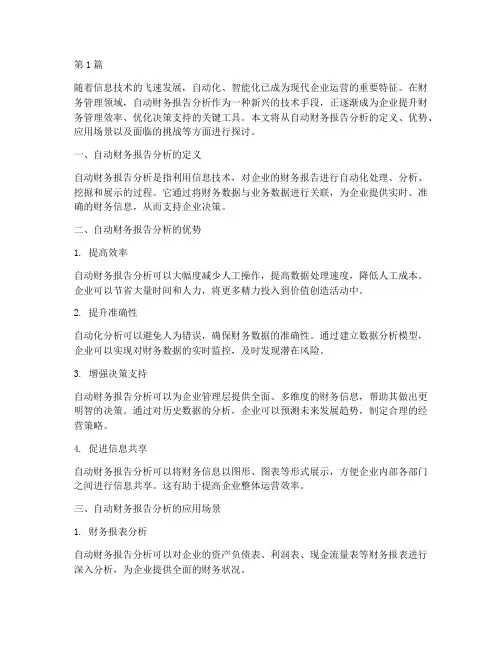 第 1 篇

随着信息技术的飞速发展，自动化、智能化已成为现代企业运营的重要特征。在财务管理领域，自动财务报告分析作为一种新兴的技术手段，正逐渐成为企业提升财务管理效率、优化决策支持的关键工具。本文将从自动财务报告分析的定义、优势、应用场景以及面临的挑战等方面进行探讨。

一、自动财务报告分析的定义

自动财务报告分析是指利用信息技术，对企业的财务报告进行自动化处理、分析、挖掘和展示的过程。它通过将财务数据与业务数据进行关联，为企业提供实时、准确的财务信息，从而支持企业决策。

二、自动财务报告分析的优势

1. 提高效率

自动财务报告分析可以大幅度减少人工操作，提高数据处理速度，降低人工成本。企业可以节省大量时间和人力，将更多精力投入到价值创造活动中。

2. 提升准确性

自动化分析可以避免人为错误，确保财务数据的准确性。通过建立数据分析模型，企业可以实现对财务数据的实时监控，及时发现潜在风险。

3. 增强决策支持

自动财务报告分析可以为企业管理层提供全面、多维度的财务信息，帮助其做出更明智的决策。通过对历史数据的分析，企业可以预测未来发展趋势，制定合理的经营策略。

4. 促进信息共享

自动财务报告分析可以将财务信息以图形、图表等形式展示，方便企业内部各部门之间进行信息共享。这有助于提高企业整体运营效率。

三、自动财务报告分析的应用场景

1. 财务报表分析

自动财务报告分析可以对企业的资产负债表、利润表、现金流量表等财务报表进行深入分析，为企业提供全面的财务状况。